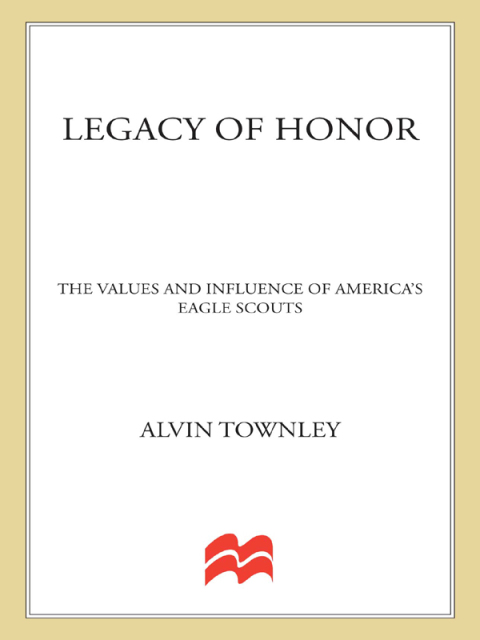 LEGACY OF HONOR

THE VALUES AND INFLUENCE OF AMERICA'S EAGLE SCOUTS

ALVIN TOWNLEY